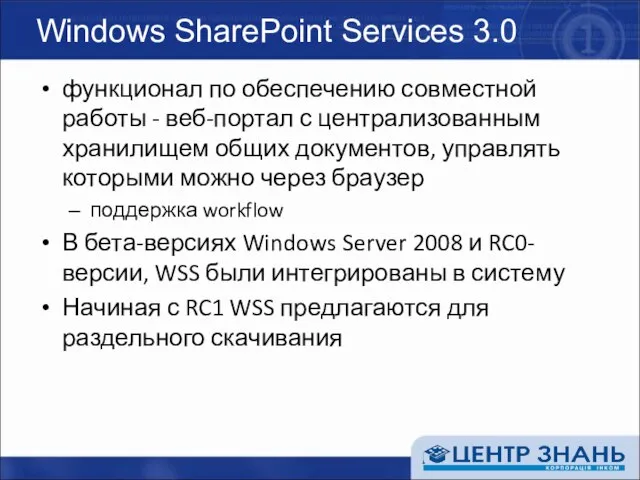 Windows SharePoint Services 3.0

• функционал по обеспечению совместной работы - веб-портал с централизованным хранилищем общих документов, управлять которыми можно через браузер

– поддержка workflow

• В бета-версиях Windows Server 2008 и RC0-версии, WSS были интегрированы в систему

• Начиная с RC1 WSS предлагаются для раздельного скачивания

ЦЕНТР ЗНАНЬ
КОРПОРАЦІЯ ІНКОМ